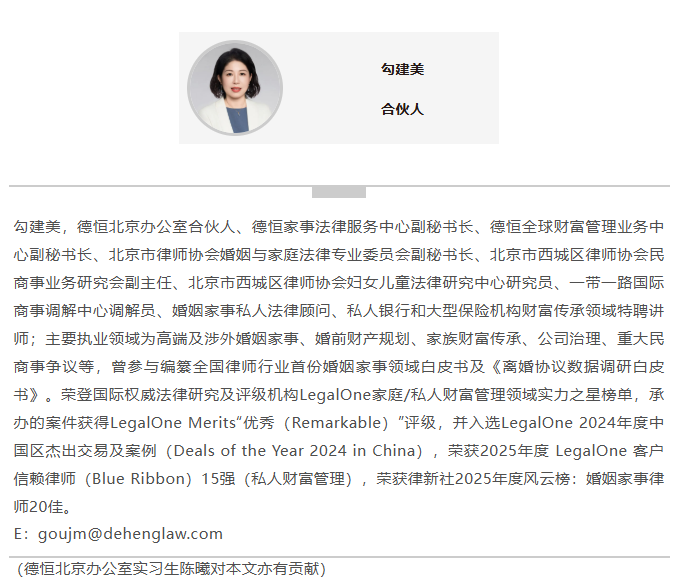 勾建美

合伙人

勾建美，德恒北京办公室合伙人、德恒家事法律服务中心副秘书长、德恒全球财富管理业务中心副秘书长、北京市律师协会婚姻与家庭法律专业委员会副秘书长、北京市西城区律师协会民商事业务研究会副主任、北京市西城区律师协会妇女儿童法律研究中心研究员、一带一路国际商事调解中心调解员、婚姻家事私人法律顾问、私人银行和大型保险机构财富传承领域特聘讲师；主要执业领域为高端及涉外婚姻家事、婚前财产规划、家族财富传承、公司治理、重大民商事争议等，曾参与编纂全国律师行业首份婚姻家事领域白皮书及《离婚协议数据调研白皮书》。荣登国际权威法律研究及评级机构LegalOne家庭/私人财富管理领域实力之星榜单，承办的案件获得LegalOne Merits“优秀（Remarkable）”评级，并入选LegalOne 2024年度中国区杰出交易及案例（Deals of the Year 2024 in China），荣获2025年度 LegalOne 客户信赖律师（Blue Ribbon）15强（私人财富管理），荣获律新社2025年度风云榜：婚姻家事律师20佳。
E：goujm@dehenglaw.com

（德恒北京办公室实习生陈曦对本文亦有贡献）